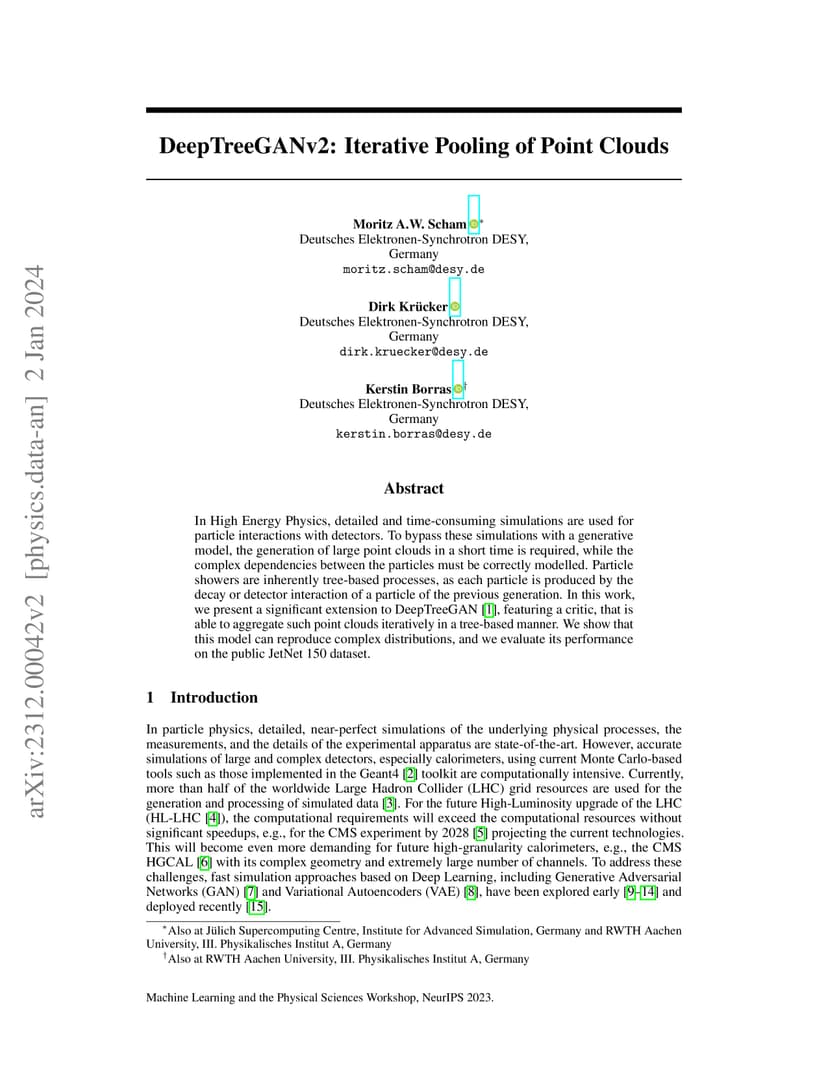 arXiv:2312.00042v2 [physics.data-an] 2 Jan 2024

DeepTreeGANv2: Iterative Pooling of Point Clouds

Moritz A.W. Scham*
Deutsches Elektronen-Synchrotron DESY,
Germany
moritz.scham@desy.de

Dirk Krücker
Deutsches Elektronen-Synchrotron DESY,
Germany
dirk.kruecker@desy.de

Kerstin Borras†
Deutsches Elektronen-Synchrotron DESY,
Germany
kerstin.borras@desy.de

Abstract

In High Energy Physics, detailed and time-consuming simulations are used for particle interactions with detectors. To bypass these simulations with a generative model, the generation of large point clouds in a short time is required, while the complex dependencies between the particles must be correctly modelled. Particle showers are inherently tree-based processes, as each particle is produced by the decay or detector interaction of a particle of the previous generation. In this work, we present a significant extension to DeepTreeGAN [1], featuring a critic, that is able to aggregate such point clouds iteratively in a tree-based manner. We show that this model can reproduce complex distributions, and we evaluate its performance on the public JetNet 150 dataset.

1 Introduction

In particle physics, detailed, near-perfect simulations of the underlying physical processes, the measurements, and the details of the experimental apparatus are state-of-the-art. However, accurate simulations of large and complex detectors, especially calorimeters, using current Monte Carlo-based tools such as those implemented in the Geant4 [2] toolkit are computationally intensive. Currently, more than half of the worldwide Large Hadron Collider (LHC) grid resources are used for the generation and processing of simulated data [3]. For the future High-Luminosity upgrade of the LHC (HL-LHC [4]), the computational requirements will exceed the computational resources without significant speedups, e.g., for the CMS experiment by 2028 [5] projecting the current technologies. This will become even more demanding for future high-granularity calorimeters, e.g., the CMS HGCAL [6] with its complex geometry and extremely large number of channels. To address these challenges, fast simulation approaches based on Deep Learning, including Generative Adversarial Networks (GAN) [7] and Variational Autoencoders (VAE) [8], have been explored early [9–14] and deployed recently [15].

*Also at Jülich Supercomputing Centre, Institute for Advanced Simulation, Germany and RWTH Aachen University, III. Physikalisches Institut A, Germany
†Also at RWTH Aachen University, III. Physikalisches Institut A, Germany

Machine Learning and the Physical Sciences Workshop, NeurIPS 2023.